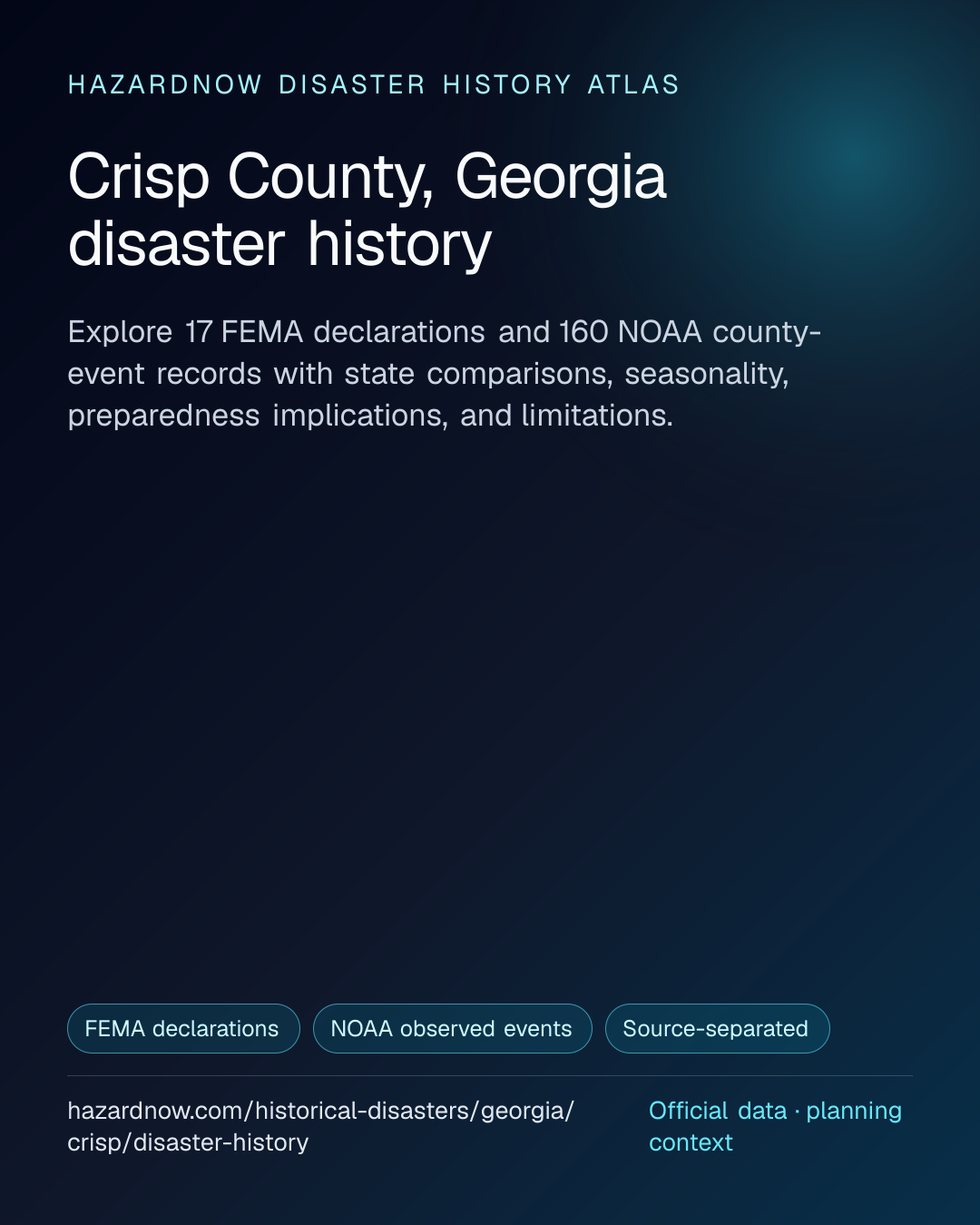 HAZARDNOW DISASTER HISTORY ATLAS

Crisp County, Georgia disaster history

Explore 17 FEMA declarations and 160 NOAA county-event records with state comparisons, seasonality, preparedness implications, and limitations.

FEMA declarations

NOAA observed events

Source-separated

hazardnow.com/historical-disasters/georgia/crisp/disaster-history

Official data · planning context